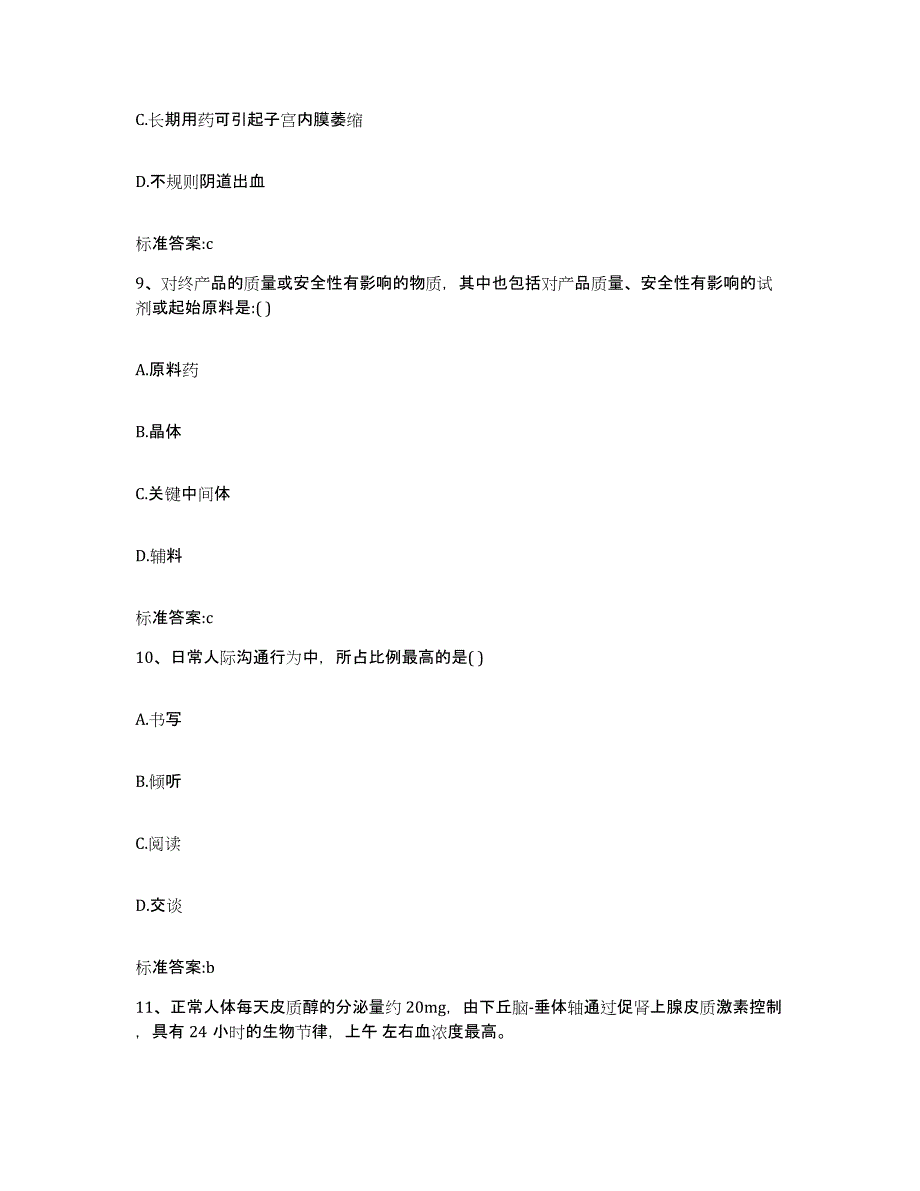 C.长期用药可引起子宫内膜萎缩

D.不规则阴道出血

标准答案:c

9、对终产品的质量或安全性有影响的物质，其中也包括对产品质量、安全性有影响的试剂或起始原料是:( )

A.原料药

B.晶体

C.关键中间体

D.辅料

标准答案:c

10、日常人际沟通行为中，所占比例最高的是( )

A.书写

B.倾听

C.阅读

D.交谈

标准答案:b

11、正常人体每天皮质醇的分泌量约 20mg，由下丘脑-垂体轴通过促肾上腺皮质激素控制，具有 24 小时的生物节律，上午 左右血浓度最高。